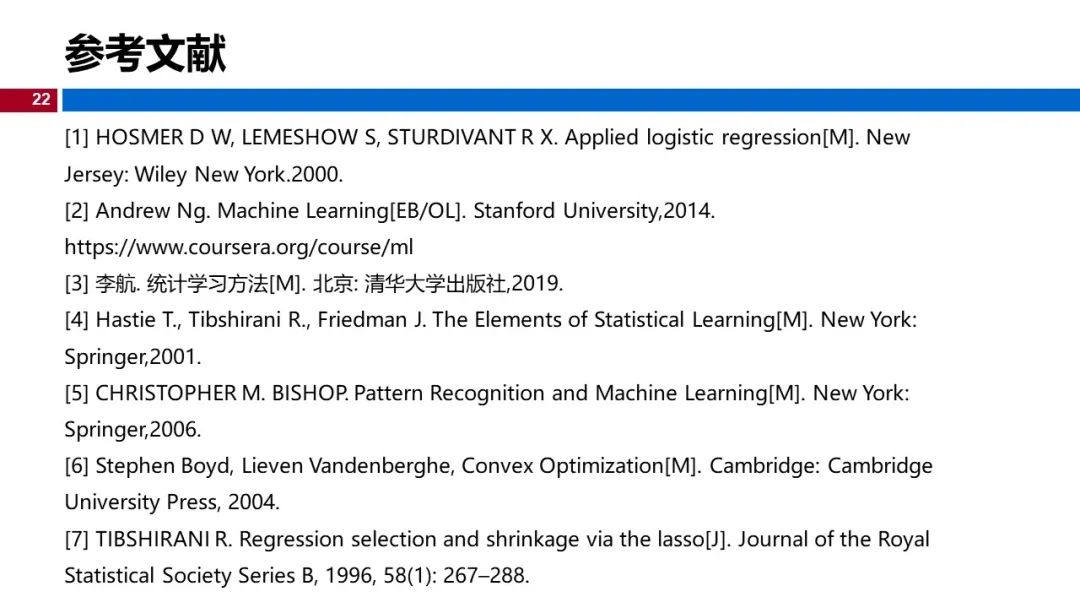 参考文献

22

[1] HOSMER D W, LEMESHOW S, STURDIVANT R X. Applied logistic regression[M]. New Jersey: Wiley New York.2000.

[2] Andrew Ng. Machine Learning[EB/OL]. Stanford University,2014. https://www.coursera.org/course/ml

[3] 李航. 统计学习方法[M]. 北京: 清华大学出版社,2019.

[4] Hastie T., Tibshirani R., Friedman J. The Elements of Statistical Learning[M]. New York: Springer,2001.

[5] CHRISTOPHER M. BISHOP. Pattern Recognition and Machine Learning[M]. New York: Springer,2006.

[6] Stephen Boyd, Lieven Vandenberghe, Convex Optimization[M]. Cambridge: Cambridge University Press, 2004.

[7] TIBSHIRANI R. Regression selection and shrinkage via the lasso[J]. Journal of the Royal Statistical Society Series B, 1996, 58(1): 267–288.